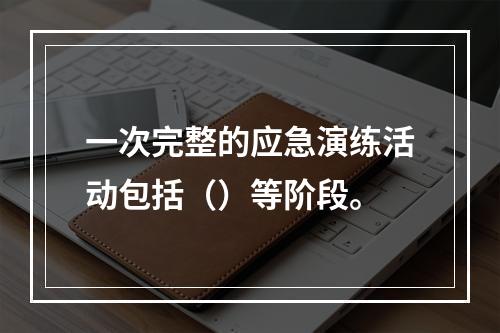 一次完整的应急演练活动包括（）等阶段。